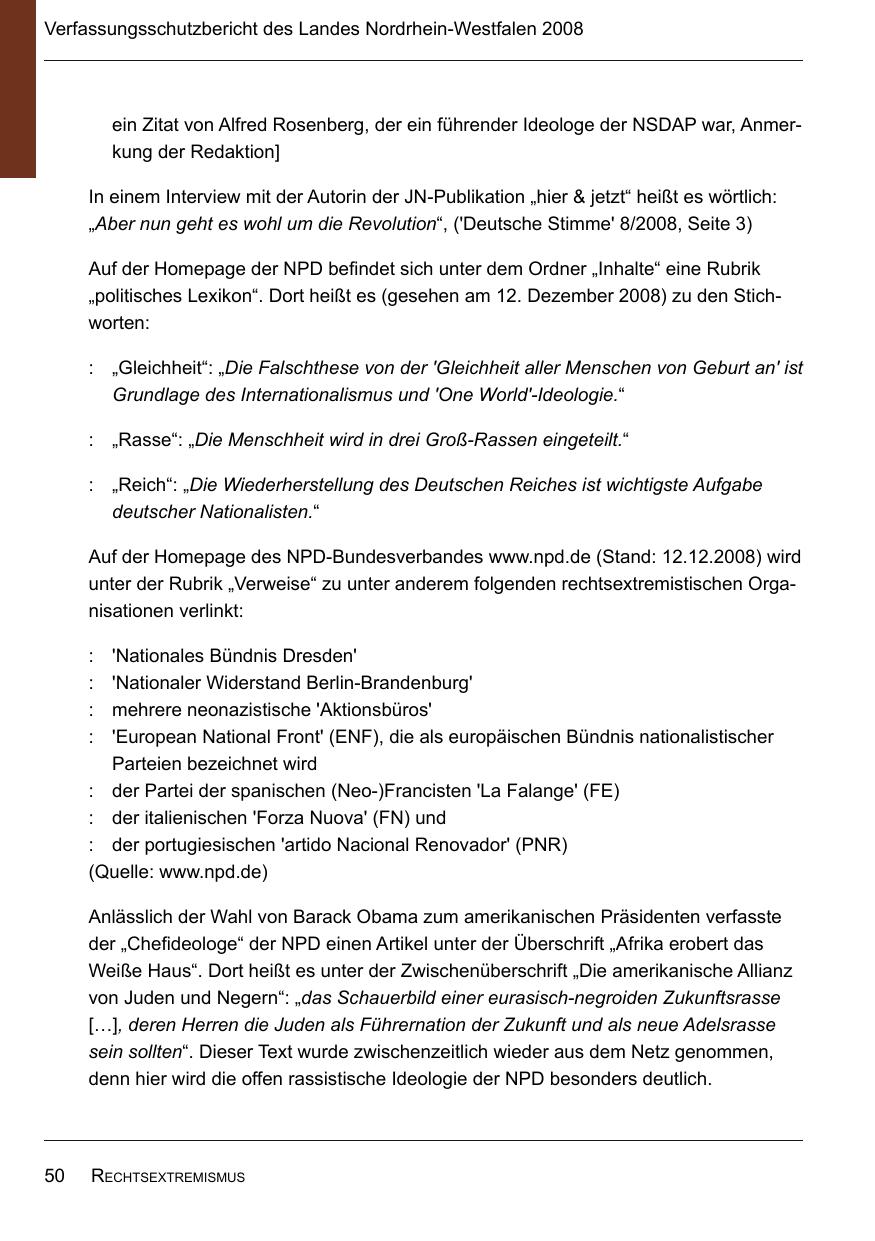 Verfassungsschutzbericht des Landes Nordrhein-Westfalen 2008

ein Zitat von Alfred Rosenberg, der ein führender Ideologe der NSDAP war, Anmerkung der Redaktion]

In einem Interview mit der Autorin der JN-Publikation „hier & jetzt“ heißt es wörtlich: „Aber nun geht es wohl um die Revolution“, ('Deutsche Stimme' 8/2008, Seite 3)

Auf der Homepage der NPD befindet sich unter dem Ordner „Inhalte“ eine Rubrik „politisches Lexikon“. Dort heißt es (gesehen am 12. Dezember 2008) zu den Stichworten:

: „Gleichheit“: „Die Falschthese von der 'Gleichheit aller Menschen von Geburt an' ist Grundlage des Internationalismus und 'One World'-Ideologie.“

: „Rasse“: „Die Menschheit wird in drei Groß-Rassen eingeteilt.“

: „Reich“: „Die Wiederherstellung des Deutschen Reiches ist wichtigste Aufgabe deutscher Nationalisten.“

Auf der Homepage des NPD-Bundesverbandes www.npd.de (Stand: 12.12.2008) wird unter der Rubrik „Verweise“ zu unter anderem folgenden rechtsextremistischen Organisationen verlinkt:

: 'Nationales Bündnis Dresden'
: 'Nationaler Widerstand Berlin-Brandenburg'
: mehrere neonazistische 'Aktionsbüros'
: 'European National Front' (ENF), die als europäischen Bündnis nationalistischer Parteien bezeichnet wird
: der Partei der spanischen (Neo-)Francisten 'La Falange' (FE)
: der italienischen 'Forza Nuova' (FN) und
: der portugiesischen 'artido Nacional Renovador' (PNR)
(Quelle: www.npd.de)

Anlässlich der Wahl von Barack Obama zum amerikanischen Präsidenten verfasste der „Chefideologe“ der NPD einen Artikel unter der Überschrift „Afrika erobert das Weiße Haus“. Dort heißt es unter der Zwischenüberschrift „Die amerikanische Allianz von Juden und Negern“: „das Schauerbild einer eurasisch-negroiden Zukunftsrasse […], deren Herren die Juden als Führernation der Zukunft und als neue Adelsrasse sein sollten“. Dieser Text wurde zwischenzeitlich wieder aus dem Netz genommen, denn hier wird die offen rassistische Ideologie der NPD besonders deutlich.

50 RECHTSEXTREMISMUS